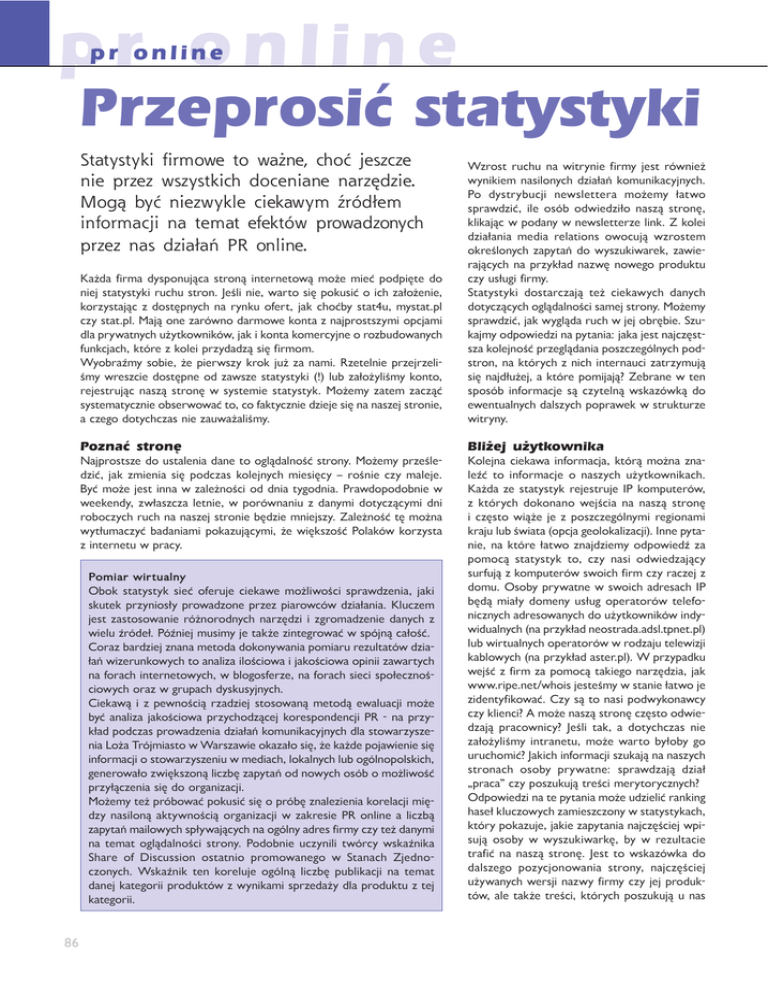 pr online

pr online

Przeprosić statystyki

Statystyki firmowe to ważne, choć jeszcze nie przez wszystkich doceniane narzędzie. Mogą być niezwykle ciekawym źródłem informacji na temat efektów prowadzonych przez nas działań PR online.

Każda firma dysponująca stroną internetową może mieć podpięte do niej statystyki ruchu stron. Jeśli nie, warto się pokusić o ich założenie, korzystając z dostępnych na rynku ofert, jak choćby stat4u, mystat.pl czy stat.pl. Mają one zarówno darmowe konta z najprostszymi opcjami dla prywatnych użytkowników, jak i konta komercyjne o rozbudowanych funkcjach, które z kolei przydadzą się firmom.
Wyobraźmy sobie, że pierwszy krok już za nami. Rzetelnie przejrzeliśmy wreszcie dostępne od zawsze statystyki (!) lub założyliśmy konto, rejestrując naszą stronę w systemie statystyk. Możemy zatem zacząć systematycznie obserwować to, co faktycznie dzieje się na naszej stronie, a czego dotychczas nie zauważaliśmy.

Poznać stronę
Najprostsze do ustalenia dane to oglądalność strony. Możemy prześledzić, jak zmienia się podczas kolejnych miesięcy – rośnie czy maleje. Być może jest inna w zależności od dnia tygodnia. Prawdopodobnie w weekendy, zwłaszcza letnie, w porównaniu z danymi dotyczącymi dni roboczych ruch na naszej stronie będzie mniejszy. Zależność tę można wytłumaczyć badaniami pokazującymi, że większość Polaków korzysta z internetu w pracy.

Pomiar wirtualny
Obok statystyk sieć oferuje ciekawe możliwości sprawdzenia, jaki skutek przyniosły prowadzone przez piarowców działania. Kluczem jest zastosowanie różnorodnych narzędzi i zgromadzenie danych z wielu źródeł. Później musimy je także zintegrować w spójną całość.
Coraz bardziej znana metoda dokonywania pomiaru rezultatów działań wizerunkowych to analiza ilościowa i jakościowa opinii zawartych na forach internetowych, w blogosferze, na forach sieci społecznościowych oraz w grupach dyskusyjnych.
Ciekawą i z pewnością rzadziej stosowaną metodą ewaluacji może być analiza jakościowa przychodzącej korespondencji PR - na przykład podczas prowadzenia działań komunikacyjnych dla stowarzyszenia Loża Trójmiasto w Warszawie okazało się, że każde pojawienie się informacji o stowarzyszeniu w mediach, lokalnych lub ogólnopolskich, generowało zwiększoną liczbę zapytań od nowych osób o możliwość przyłączenia się do organizacji.
Możemy też próbować pokusić się o próbę znalezienia korelacji między nasiloną aktywnością organizacji w zakresie PR online a liczbą zapytań mailowych spływających na ogólny adres firmy czy też danymi na temat oglądalności strony. Podobnie uczynili twórcy wskaźnika Share of Discussion ostatnio promowanego w Stanach Zjednoczonych. Wskaźnik ten koreluje ogólną liczbę publikacji na temat danej kategorii produktów z wynikami sprzedaży dla produktu z tej kategorii.

Wzrost ruchu na witrynie firmy jest również wynikiem nasilonych działań komunikacyjnych. Po dystrybucji newslettera możemy łatwo sprawdzić, ile osób odwiedziło naszą stronę, klikając w podany w newsletterze link. Z kolei działania media relations owocują wzrostem określonych zapytań do wyszukiwarek, zawierających na przykład nazwę nowego produktu czy usługi firmy.
Statystyki dostarczają też ciekawych danych dotyczących oglądalności samej strony. Możemy sprawdzić, jak wygląda ruch w jej obrębie. Szukajmy odpowiedzi na pytania: jaka jest najczęstsza kolejność przeglądania poszczególnych podstron, na których z nich internauci zatrzymują się najdłużej, a które pomijają? Zebrane w ten sposób informacje są czytelną wskazówką do ewentualnych dalszych poprawek w strukturze witryny.

Bliżej użytkownika
Kolejna ciekawa informacja, którą można znaleźć to informacje o naszych użytkownikach. Każda ze statystyk rejestruje IP komputerów, z których dokonano wejścia na naszą stronę i często wiąże je z poszczególnymi regionami kraju lub świata (opcja geolokalizacji). Inne pytanie, na które łatwo znajdziemy odpowiedź za pomocą statystyk to, czy nasi odwiedzający surfują z komputerów swoich firm czy raczej z domu. Osoby prywatne w swoich adresach IP będą miały domeny usług operatorów telefonicznych adresowanych do użytkowników indywidualnych (na przykład neostrada.adsl.tpnet.pl) lub wirtualnych operatorów w rodzaju telewizji kablowych (na przykład aster.pl). W przypadku wejść z firm za pomocą takiego narzędzia, jak www.ripe.net/whois jesteśmy w stanie łatwo je zidentyfikować. Czy są to nasi podwykonawcy czy klienci? A może naszą stronę często odwiedzają pracownicy? Jeśli tak, a dotychczas nie założyliśmy intranetu, może warto byłoby go uruchomić? Jakich informacji szukają na naszych stronach osoby prywatne: sprawdzają dział „praca" czy poszukują treści merytorycznych?
Odpowiedzi na te pytania może udzielić ranking haseł kluczowych zamieszczony w statystykach, który pokazuje, jakie zapytania najczęściej wpisują osoby w wyszukiwarkę, by w rezultacie trafić na naszą stronę. Jest to wskazówka do dalszego pozycjonowania strony, najczęściej używanych wersji nazwy firmy czy jej produktów, ale także treści, których poszukują u nas

86